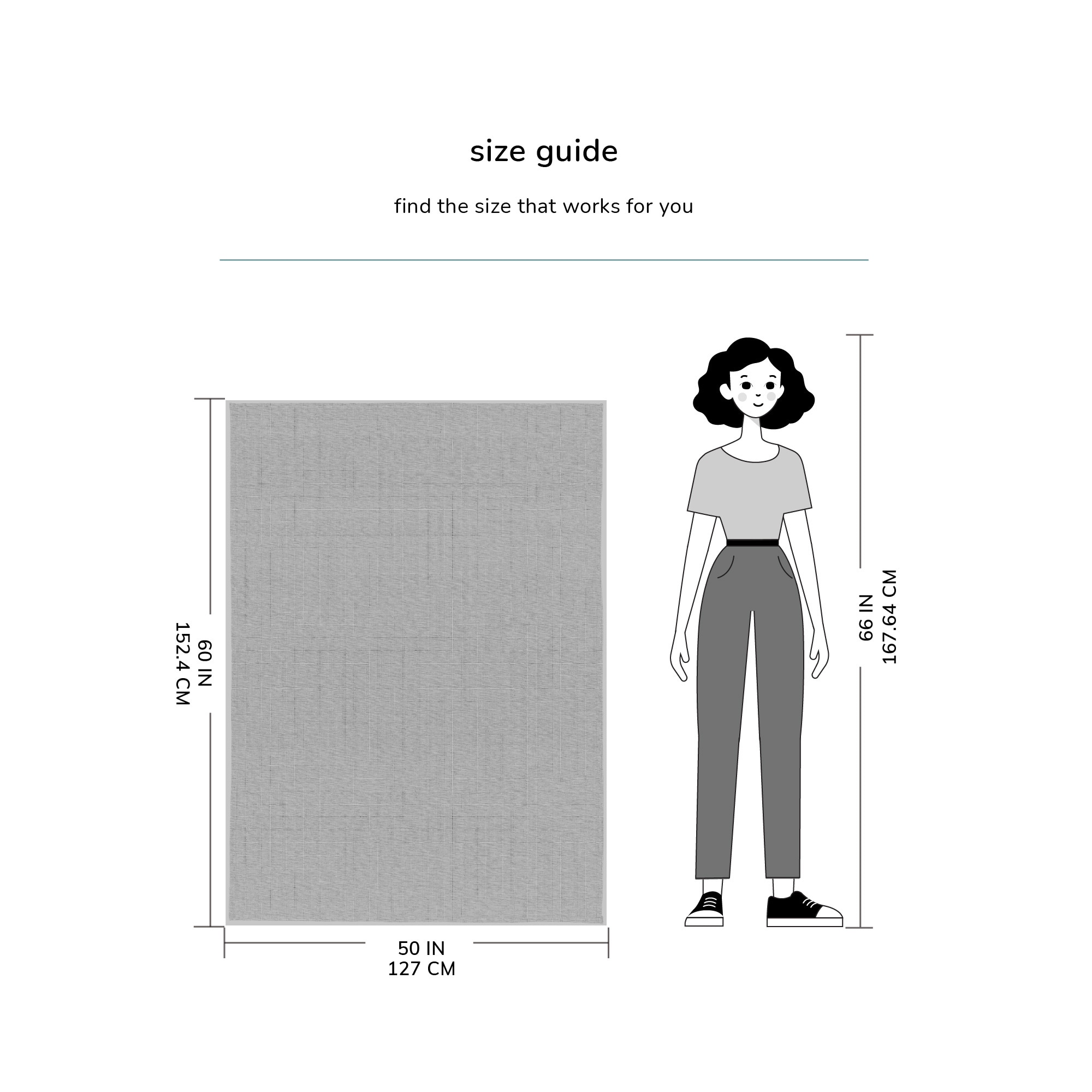 size guide

find the size that works for you

60 IN
152.4 CM

50 IN
127 CM

66 IN
167.64 CM